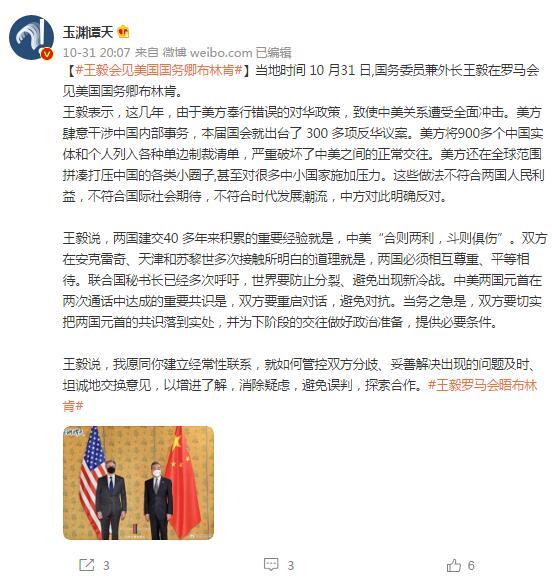 玉渊谭天

10-31 20:07 来自 微博 weibo.com 已编辑

【#王毅会见美国国务卿布林肯#】当地时间 10 月31 日,国务委员兼外长王毅在罗马会见美国国务卿布林肯。

王毅表示，这几年，由于美方奉行错误的对华政策，致使中美关系遭受全面冲击。美方肆意干涉中国内部事务，本届国会就出台了 300 多项反华议案。美方将900多个中国实体和个人列入各种单边制裁清单，严重破坏了中美之间的正常交往。美方还在全球范围拼凑打压中国的各类小圈子,甚至对很多中小国家施加压力。这些做法不符合两国人民利益，不符合国际社会期待，不符合时代发展潮流，中方对此明确反对。

王毅说，两国建交40 多年来积累的重要经验就是，中美“合则两利，斗则俱伤”。双方在安克雷奇、天津和苏黎世多次接触所明白的道理就是，两国必须相互尊重、平等相待。联合国秘书长已经多次呼吁，世界要防止分裂、避免出现新冷战。中美两国元首在两次通话中达成的重要共识是，双方要重启对话，避免对抗。当务之急是，双方要切实把两国元首的共识落到实处，并为下阶段的交往做好政治准备，提供必要条件。

王毅说，我愿同你建立经常性联系，就如何管控双方分歧、妥善解决出现的问题及时、坦诚地交换意见，以增进了解，消除疑虑，避免误判，探索合作。#王毅罗马会晤布林肯#

3
3
6